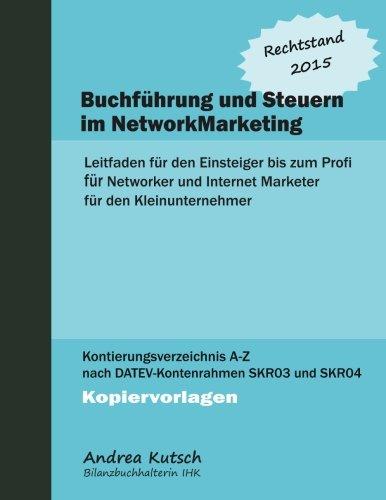 Rechtstand 2015

Buchführung und Steuern im NetworkMarketing

Leitfaden für den Einsteiger bis zum Profi
für Networker und Internet Marketer
für den Kleinunternehmer

Kontierungsverzeichnis A-Z
nach DATEV-Kontenrahmen SKR03 und SKR04

Kopiervorlagen

Andrea Kutsch
Bilanzbuchhalterin IHK